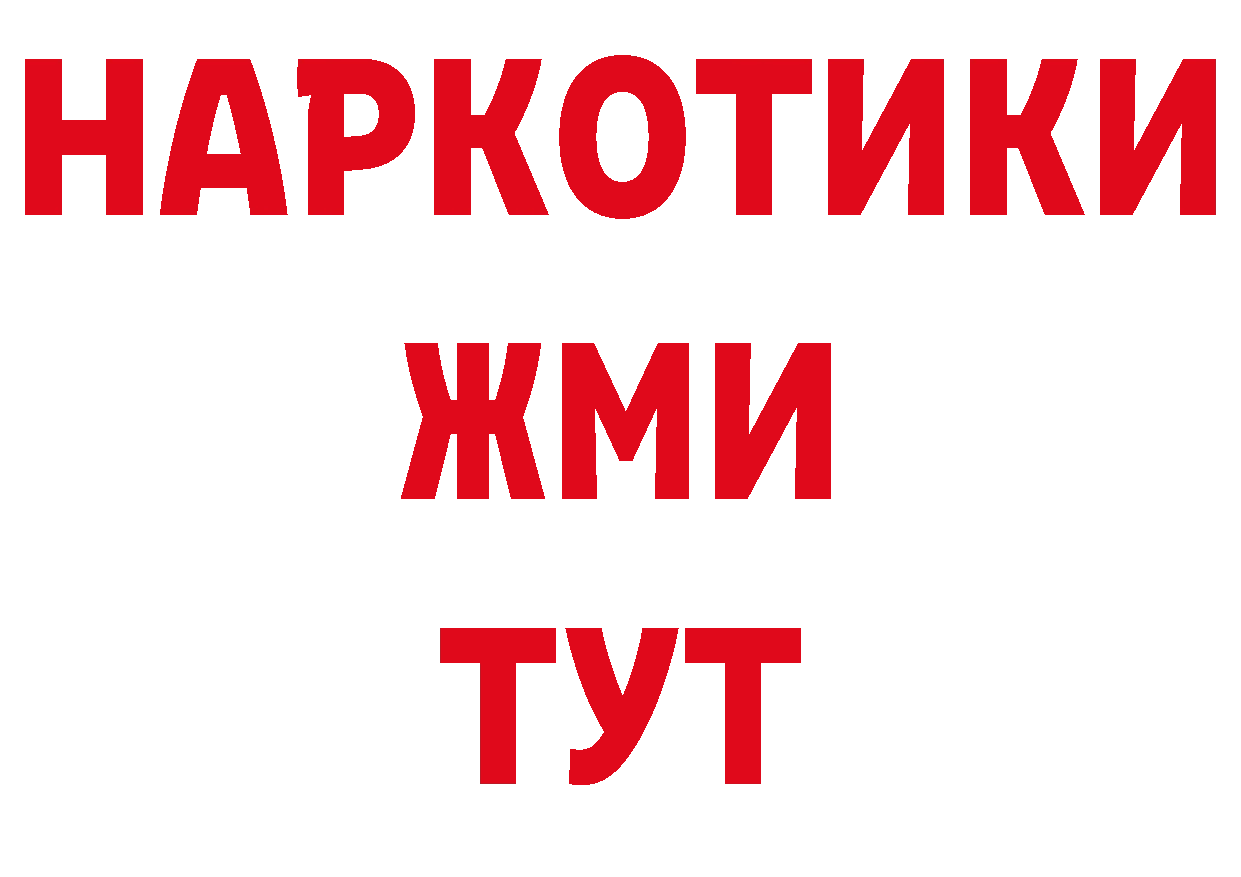 НАРКОТИКИ
ЖМИ
ТУТ